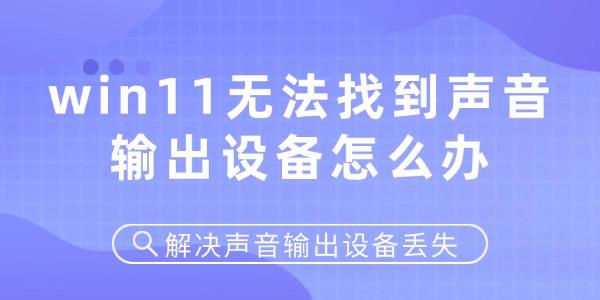 win11无法找到声音输出设备怎么办

解决声音输出设备丢失